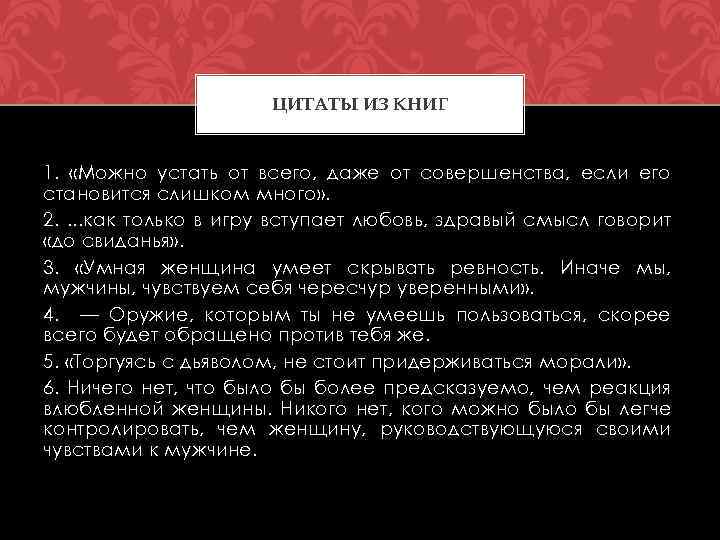 ЦИТАТЫ ИЗ КНИГ

1. «Можно устать от всего, даже от совершенства, если его становится слишком много».

2. ...как только в игру вступает любовь, здравый смысл говорит «до свиданья».

3. «Умная женщина умеет скрывать ревность. Иначе мы, мужчины, чувствуем себя чересчур уверенными».

4. — Оружие, которым ты не умеешь пользоваться, скорее всего будет обращено против тебя же.

5. «Торгуясь с дьяволом, не стоит придерживаться морали».

6. Ничего нет, что было бы более предсказуемо, чем реакция влюбленной женщины. Никого нет, кого можно было бы легче контролировать, чем женщину, руководствующуюся своими чувствами к мужчине.